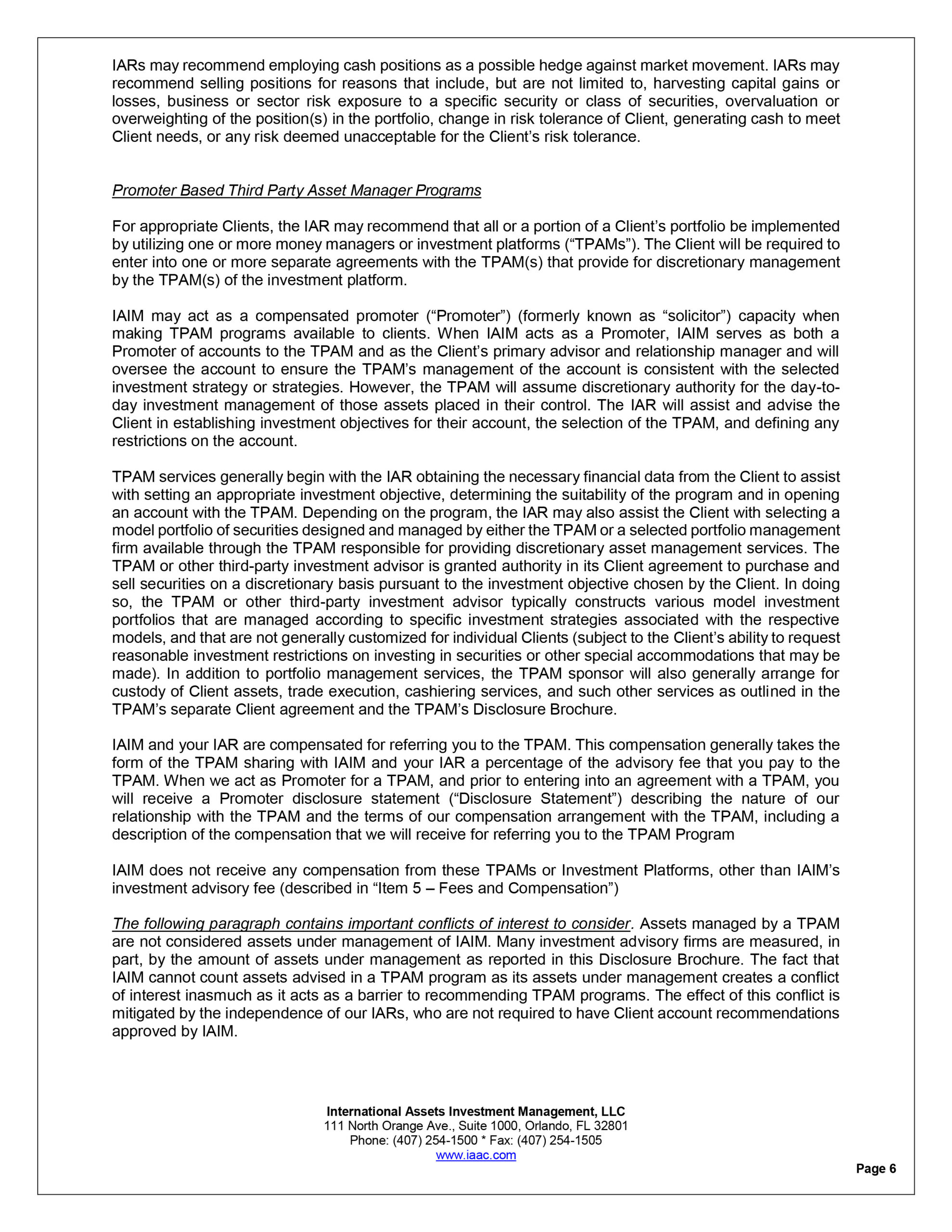 IARs may recommend employing cash positions as a possible hedge against market movement. IARs may recommend selling positions for reasons that include, but are not limited to, harvesting capital gains or losses, business or sector risk exposure to a specific security or class of securities, overvaluation or overweighting of the position(s) in the portfolio, change in risk tolerance of Client, generating cash to meet Client needs, or any risk deemed unacceptable for the Client's risk tolerance.

Promoter Based Third Party Asset Manager Programs

For appropriate Clients, the IAR may recommend that all or a portion of a Client's portfolio be implemented by utilizing one or more money managers or investment platforms ("TPAMs"). The Client will be required to enter into one or more separate agreements with the TPAM(s) that provide for discretionary management by the TPAM(s) of the investment platform.

IAIM may act as a compensated promoter ("Promoter") (formerly known as "solicitor") capacity when making TPAM programs available to clients. When IAIM acts as a Promoter, IAIM serves as both a Promoter of accounts to the TPAM and as the Client's primary advisor and relationship manager and will oversee the account to ensure the TPAM's management of the account is consistent with the selected investment strategy or strategies. However, the TPAM will assume discretionary authority for the day-to-day investment management of those assets placed in their control. The IAR will assist and advise the Client in establishing investment objectives for their account, the selection of the TPAM, and defining any restrictions on the account.

TPAM services generally begin with the IAR obtaining the necessary financial data from the Client to assist with setting an appropriate investment objective, determining the suitability of the program and in opening an account with the TPAM. Depending on the program, the IAR may also assist the Client with selecting a model portfolio of securities designed and managed by either the TPAM or a selected portfolio management firm available through the TPAM responsible for providing discretionary asset management services. The TPAM or other third-party investment advisor is granted authority in its Client agreement to purchase and sell securities on a discretionary basis pursuant to the investment objective chosen by the Client. In doing so, the TPAM or other third-party investment advisor typically constructs various model investment portfolios that are managed according to specific investment strategies associated with the respective models, and that are not generally customized for individual Clients (subject to the Client's ability to request reasonable investment restrictions on investing in securities or other special accommodations that may be made). In addition to portfolio management services, the TPAM sponsor will also generally arrange for custody of Client assets, trade execution, cashiering services, and such other services as outlined in the TPAM's separate Client agreement and the TPAM's Disclosure Brochure.

IAIM and your IAR are compensated for referring you to the TPAM. This compensation generally takes the form of the TPAM sharing with IAIM and your IAR a percentage of the advisory fee that you pay to the TPAM. When we act as Promoter for a TPAM, and prior to entering into an agreement with a TPAM, you will receive a Promoter disclosure statement ("Disclosure Statement") describing the nature of our relationship with the TPAM and the terms of our compensation arrangement with the TPAM, including a description of the compensation that we will receive for referring you to the TPAM Program

IAIM does not receive any compensation from these TPAMs or Investment Platforms, other than IAIM's investment advisory fee (described in "Item 5 – Fees and Compensation")

The following paragraph contains important conflicts of interest to consider. Assets managed by a TPAM are not considered assets under management of IAIM. Many investment advisory firms are measured, in part, by the amount of assets under management as reported in this Disclosure Brochure. The fact that IAIM cannot count assets advised in a TPAM program as its assets under management creates a conflict of interest inasmuch as it acts as a barrier to recommending TPAM programs. The effect of this conflict is mitigated by the independence of our IARs, who are not required to have Client account recommendations approved by IAIM.

International Assets Investment Management, LLC
111 North Orange Ave., Suite 1000, Orlando, FL 32801
Phone: (407) 254-1500 * Fax: (407) 254-1505
www.iaac.com

Page 6